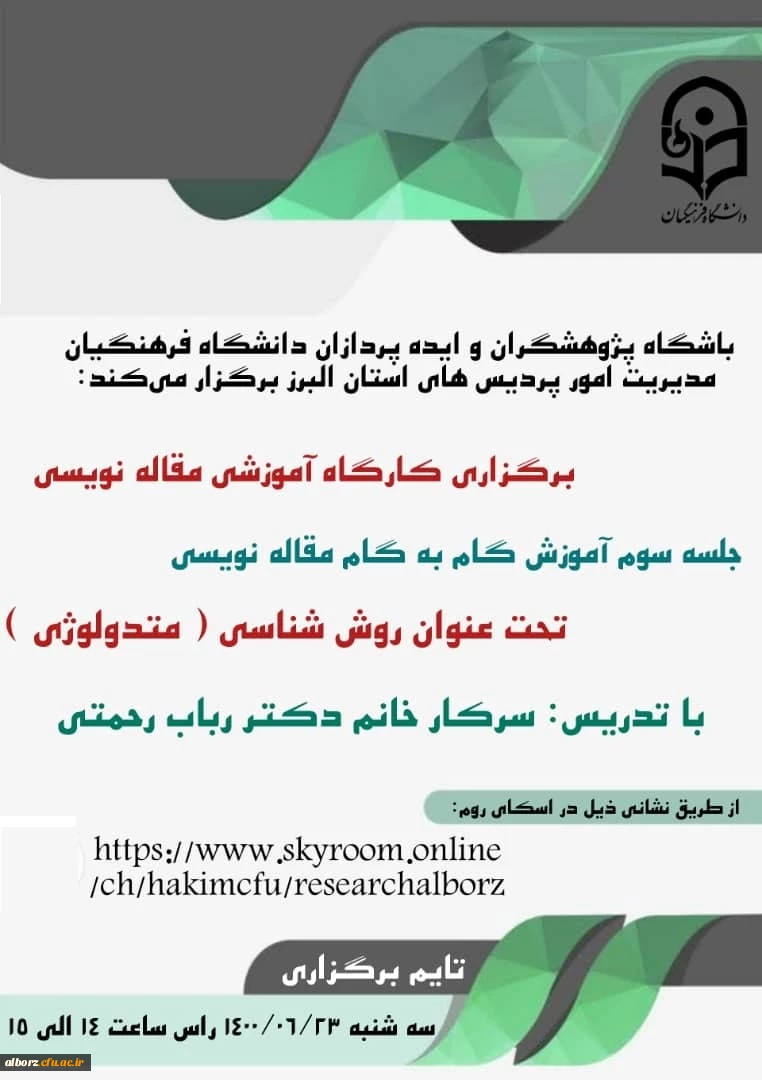 دانشگاه فرهنگیان

باشگاه پژوهشگران و ایده پردازان دانشگاه فرهنگیان
مدیریت امور پردیس های استان البرز برگزار می‌کند:

برگزاری کارگاه آموزشی مقاله نویسی

جلسه سوم آموزش گام به گام مقاله نویسی

تحت عنوان روش شناسی ( متدولوژی )

با تدریس: سرکار خانم دکتر رباب رحمتی

از طریق نشانی ذیل در اسکای روم:

https://www.skyroom.online/ch/hakimcfu/researchalborz

تایم برگزاری

سه شنبه ۱۴۰۰/۰۶/۲۳ راس ساعت ۱۴ الی ۱۵

alborz.cfu.ac.ir